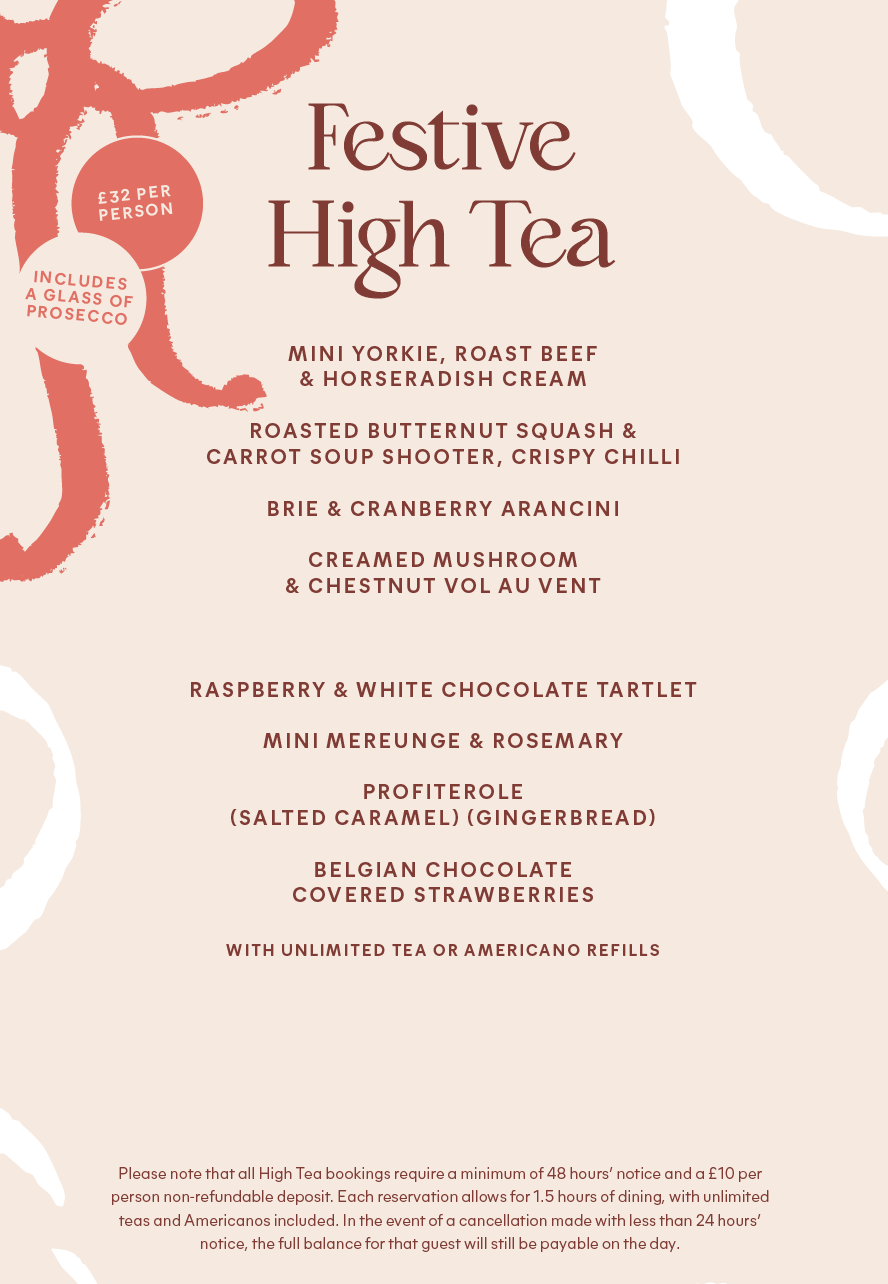 £32 PER PERSON

INCLUDES A GLASS OF PROSECCO

Festive High Tea

MINI YORKIE, ROAST BEEF & HORSERADISH CREAM

ROASTED BUTTERNUT SQUASH & CARROT SOUP SHOOTER, CRISPY CHILLI

BRIE & CRANBERRY ARANCINI

CREAMED MUSHROOM & CHESTNUT VOL AU VENT

RASPBERRY & WHITE CHOCOLATE TARTLET

MINI MEREUNGE & ROSEMARY

PROFITEROLE (SALTED CARAMEL) (GINGERBREAD)

BELGIAN CHOCOLATE COVERED STRAWBERRIES

WITH UNLIMITED TEA OR AMERICANO REFILLS

Please note that all High Tea bookings require a minimum of 48 hours' notice and a £10 per person non-refundable deposit. Each reservation allows for 1.5 hours of dining, with unlimited teas and Americanos included. In the event of a cancellation made with less than 24 hours' notice, the full balance for that guest will still be payable on the day.